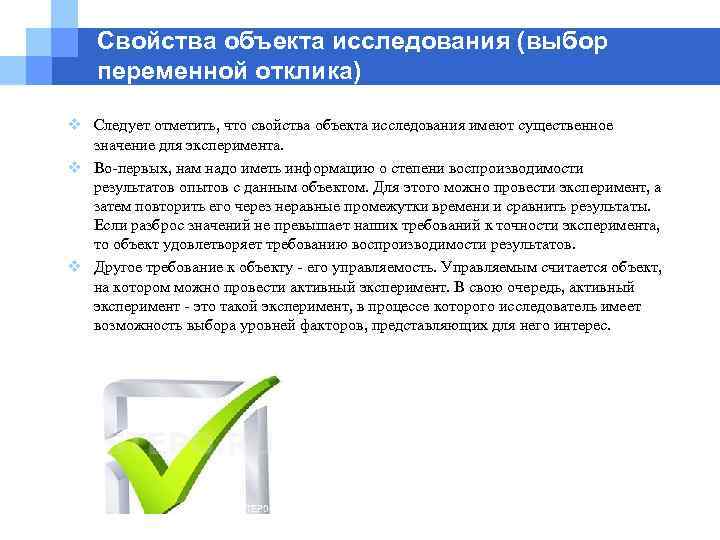 Свойства объекта исследования (выбор переменной отклика)

Следует отметить, что свойства объекта исследования имеют существенное значение для эксперимента.

Во-первых, нам надо иметь информацию о степени воспроизводимости результатов опытов с данным объектом. Для этого можно провести эксперимент, а затем повторить его через неравные промежутки времени и сравнить результаты. Если разброс значений не превышает наших требований к точности эксперимента, то объект удовлетворяет требованию воспроизводимости результатов.

Другое требование к объекту - его управляемость. Управляемым считается объект, на котором можно провести активный эксперимент. В свою очередь, активный эксперимент - это такой эксперимент, в процессе которого исследователь имеет возможность выбора уровней факторов, представляющих для него интерес.